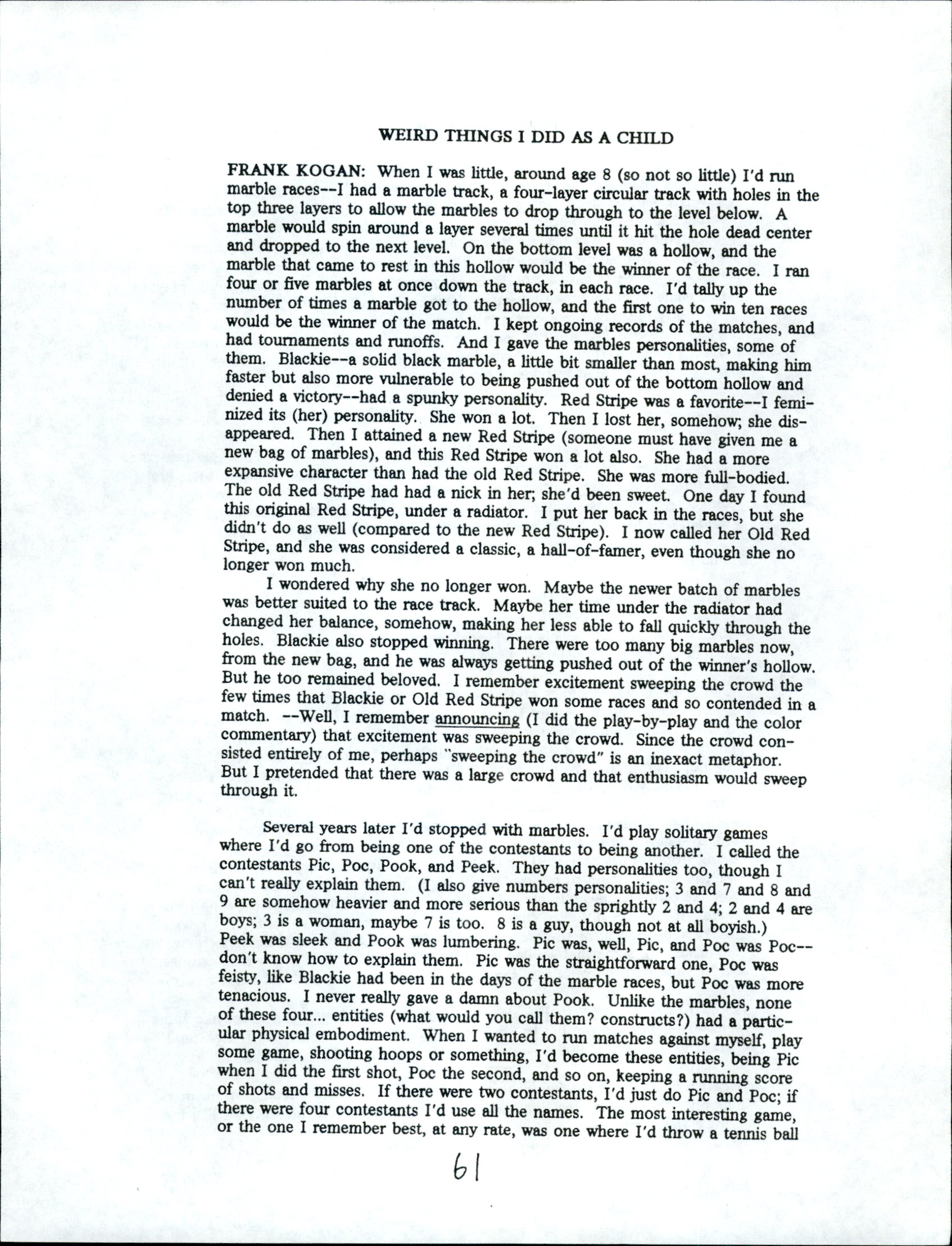 WEIRD THINGS I DID AS A CHILD

FRANK KOGAN: When I was little, around age 8 (so not so little) I'd run marble races--I had a marble track, a four-layer circular track with holes in the top three layers to allow the marbles to drop through to the level below. A marble would spin around a layer several times until it hit the hole dead center and dropped to the next level. On the bottom level was a hollow, and the marble that came to rest in this hollow would be the winner of the race. I ran four or five marbles at once down the track, in each race. I'd tally up the number of times a marble got to the hollow, and the first one to win ten races would be the winner of the match. I kept ongoing records of the matches, and had tournaments and runoffs. And I gave the marbles personalities, some of them. Blackie--a solid black marble, a little bit smaller than most, making him faster but also more vulnerable to being pushed out of the bottom hollow and denied a victory--had a spunky personality. Red Stripe was a favorite--I feminized its (her) personality. She won a lot. Then I lost her, somehow; she disappeared. Then I attained a new Red Stripe (someone must have given me a new bag of marbles), and this Red Stripe won a lot also. She had a more expansive character than had the old Red Stripe. She was more full-bodied. The old Red Stripe had had a nick in her; she'd been sweet. One day I found this original Red Stripe, under a radiator. I put her back in the races, but she didn't do as well (compared to the new Red Stripe). I now called her Old Red Stripe, and she was considered a classic, a hall-of-famer, even though she no longer won much.

I wondered why she no longer won. Maybe the newer batch of marbles was better suited to the race track. Maybe her time under the radiator had changed her balance, somehow, making her less able to fall quickly through the holes. Blackie also stopped winning. There were too many big marbles now, from the new bag, and he was always getting pushed out of the winner's hollow. But he too remained beloved. I remember excitement sweeping the crowd the few times that Blackie or Old Red Stripe won some races and so contended in a match. --Well, I remember announcing (I did the play-by-play and the color commentary) that excitement was sweeping the crowd. Since the crowd consisted entirely of me, perhaps "sweeping the crowd" is an inexact metaphor. But I pretended that there was a large crowd and that enthusiasm would sweep through it.

Several years later I'd stopped with marbles. I'd play solitary games where I'd go from being one of the contestants to being another. I called the contestants Pic, Poc, Pook, and Peek. They had personalities too, though I can't really explain them. (I also give numbers personalities; 3 and 7 and 8 and 9 are somehow heavier and more serious than the sprightly 2 and 4; 2 and 4 are boys; 3 is a woman, maybe 7 is too. 8 is a guy, though not at all boyish.) Peek was sleek and Pook was lumbering. Pic was, well, Pic, and Poc was Poc--don't know how to explain them. Pic was the straightforward one, Poc was feisty, like Blackie had been in the days of the marble races, but Poc was more tenacious. I never really gave a damn about Pook. Unlike the marbles, none of these four... entities (what would you call them? constructs?) had a particular physical embodiment. When I wanted to run matches against myself, play some game, shooting hoops or something, I'd become these entities, being Pic when I did the first shot, Poc the second, and so on, keeping a running score of shots and misses. If there were two contestants, I'd just do Pic and Poc; if there were four contestants I'd use all the names. The most interesting game, or the one I remember best, at any rate, was one where I'd throw a tennis ball

61